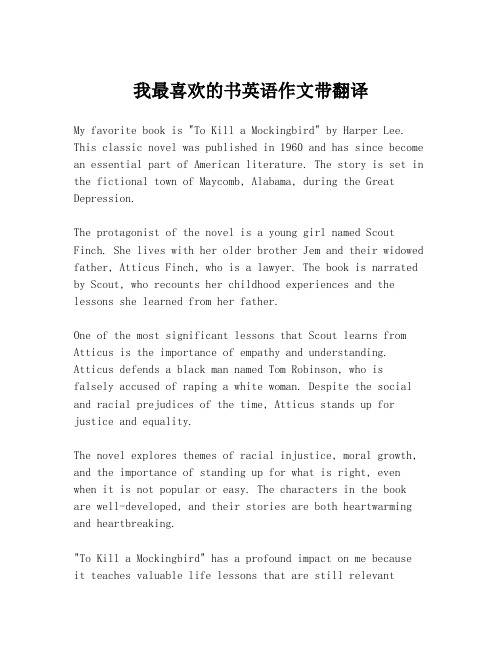 我最喜欢的书英语作文带翻译

My favorite book is "To Kill a Mockingbird" by Harper Lee. This classic novel was published in 1960 and has since become an essential part of American literature. The story is set in the fictional town of Maycomb, Alabama, during the Great Depression.

The protagonist of the novel is a young girl named Scout Finch. She lives with her older brother Jem and their widowed father, Atticus Finch, who is a lawyer. The book is narrated by Scout, who recounts her childhood experiences and the lessons she learned from her father.

One of the most significant lessons that Scout learns from Atticus is the importance of empathy and understanding. Atticus defends a black man named Tom Robinson, who is falsely accused of raping a white woman. Despite the social and racial prejudices of the time, Atticus stands up for justice and equality.

The novel explores themes of racial injustice, moral growth, and the importance of standing up for what is right, even when it is not popular or easy. The characters in the book are well-developed, and their stories are both heartwarming and heartbreaking.

"To Kill a Mockingbird" has a profound impact on me because it teaches valuable life lessons that are still relevant